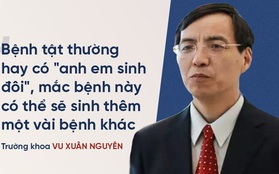 Bệnh tật thường hay có "anh em sinh đôi", mắc bệnh này có thể sẽ sinh thêm một vài bệnh khác

Trưởng khoa VU XUÂN NGUYÊN